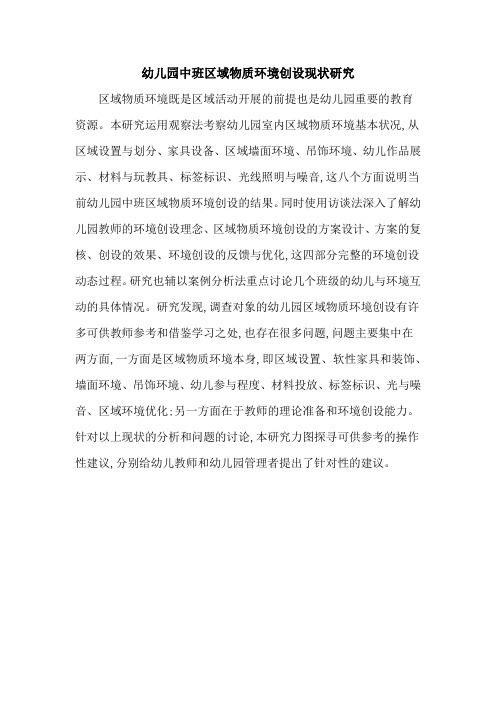 幼儿园中班区域物质环境创设现状研究

区域物质环境既是区域活动开展的前提也是幼儿园重要的教育资源。本研究运用观察法考察幼儿园室内区域物质环境基本状况，从区域设置与划分、家具设备、区域墙面环境、吊饰环境、幼儿作品展示、材料与玩教具、标签标识、光线照明与噪音，这八个方面说明当前幼儿园中班区域物质环境创设的结果。同时使用访谈法深入了解幼儿园教师的环境创设理念、区域物质环境创设的方案设计、方案的复核、创设的效果、环境创设的反馈与优化，这四部分完整的环境创设动态过程。研究也辅以案例分析法重点讨论几个班级的幼儿与环境互动的具体情况。研究发现，调查对象的幼儿园区域物质环境创设有许多可供教师参考和借鉴学习之处，也存在很多问题，问题主要集中在两方面，一方面是区域物质环境本身，即区域设置、软性家具和装饰、墙面环境、吊饰环境、幼儿参与程度、材料投放、标签标识、光与噪音、区域环境优化；另一方面在于教师的理论准备和环境创设能力。针对以上现状的分析和问题的讨论，本研究力图探寻可供参考的操作性建议，分别给幼儿教师和幼儿园管理者提出了针对性的建议。